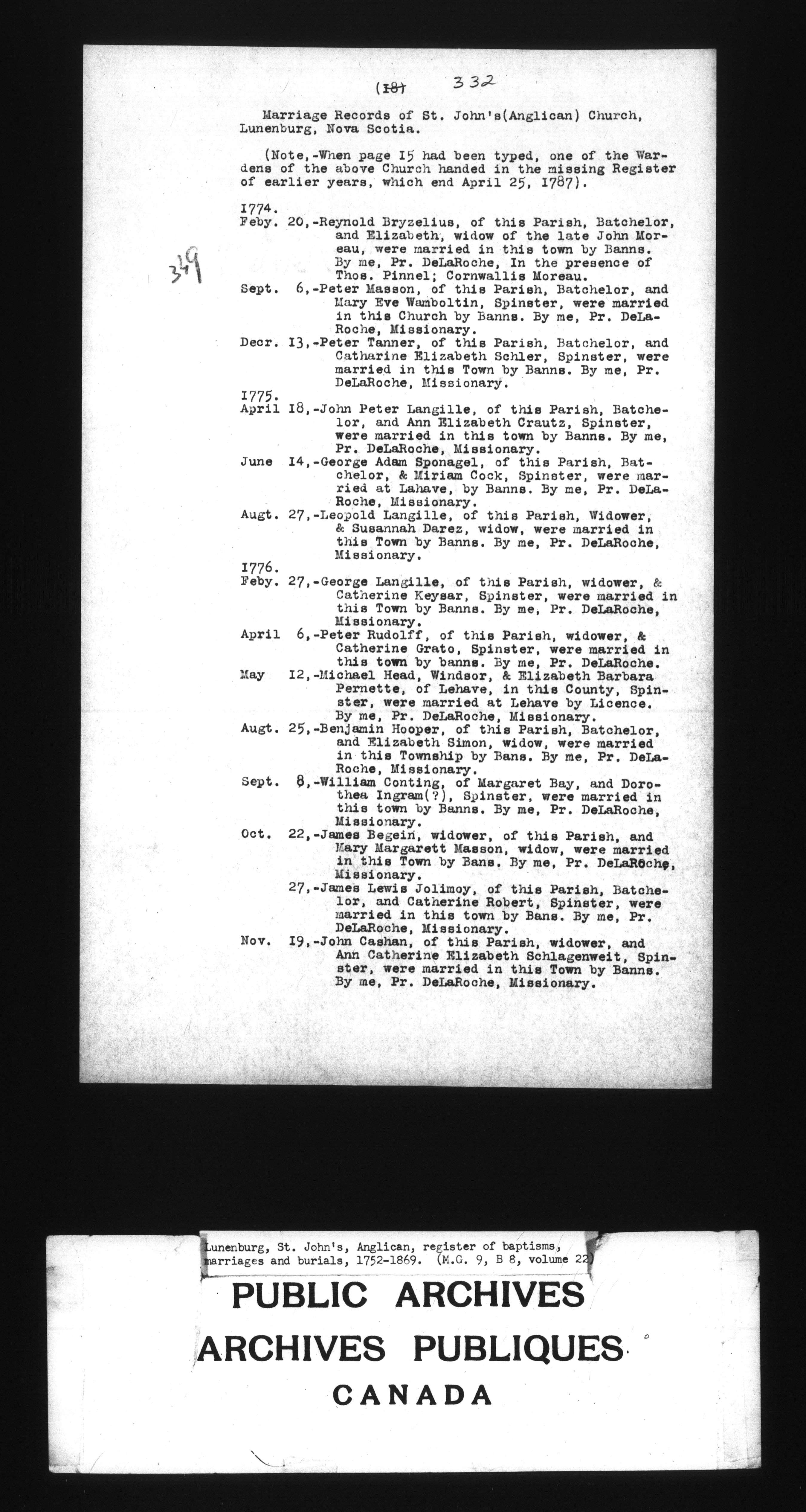 (18) 332

Marriage Records of St. John's(Anglican) Church, Lunenburg, Nova Scotia.

(Note,-When page 15 had been typed, one of the Wardens of the above Church handed in the missing Register of earlier years, which end April 25, 1787).

349

1774.
Feby. 20,-Reynold Bryzelius, of this Parish, Batchelor, and Elizabeth, widow of the late John Moreau, were married in this town by Banns. By me, Pr. DeLaRoche, In the presence of Thos. Pinnel; Cornwallis Moreau.
Sept. 6,-Peter Masson, of this Parish, Batchelor, and Mary Eve Wamboltin, Spinster, were married in this Church by Banns. By me, Pr. DeLaRoche, Missionary.
Decr. 13,-Peter Tanner, of this Parish, Batchelor, and Catharine Elizabeth Schler, Spinster, were married in this Town by Banns. By me, Pr. DeLaRoche, Missionary.
1775.
April 18,-John Peter Langille, of this Parish, Batchelor, and Ann Elizabeth Crautz, Spinster, were married in this town by Banns. By me, Pr. DeLaRoche, Missionary.
June 14,-George Adam Sponagel, of this Parish, Batchelor, & Miriam Cock, Spinster, were married at Lahave, by Banns. By me, Pr. DeLaRoche, Missionary.
Augt. 27,-Leopold Langille, of this Parish, Widower, & Susannah Darez, widow, were married in this Town by Banns. By me, Pr. DeLaRoche, Missionary.
1776.
Feby. 27,-George Langille, of this Parish, widower, & Catherine Keysar, Spinster, were married in this Town by Banns. By me, Pr. DeLaRoche, Missionary.
April 6,-Peter Rudolff, of this Parish, widower, & Catherine Grato, Spinster, were married in this town by banns. By me, Pr. DeLaRoche.
May 12,-Michael Head, Windsor, & Elizabeth Barbara Pernette, of Lehave, in this County, Spinster, were married at Lehave by Licence. By me, Pr. DeLaRoche, Missionary.
Augt. 25,-Benjamin Hooper, of this Parish, Batchelor, and Elizabeth Simon, widow, were married in this Township by Bans. By me, Pr. DeLaRoche, Missionary.
Sept. 8,-William Conting, of Margaret Bay, and Dorothea Ingram(?), Spinster, were married in this town by Banns. By me, Pr. DeLaRoche, Missionary.
Oct. 22,-James Begein, widower, of this Parish, and Mary Margarett Masson, widow, were married in this Town by Bans. By me, Pr. DeLaRoche, Missionary.
27,-James Lewis Jolimoy, of this Parish, Batchelor, and Catherine Robert, Spinster, were married in this town by Bans. By me, Pr. DeLaRoche, Missionary.
Nov. 19,-John Cashan, of this Parish, widower, and Ann Catherine Elizabeth Schlagenweit, Spinster, were married in this Town by Banns. By me, Pr. DeLaRoche, Missionary.

Lunenburg, St. John's, Anglican, register of baptisms, marriages and burials, 1752-1869. (M.G. 9, B 8, volume 22)
PUBLIC ARCHIVES
ARCHIVES PUBLIQUES
CANADA